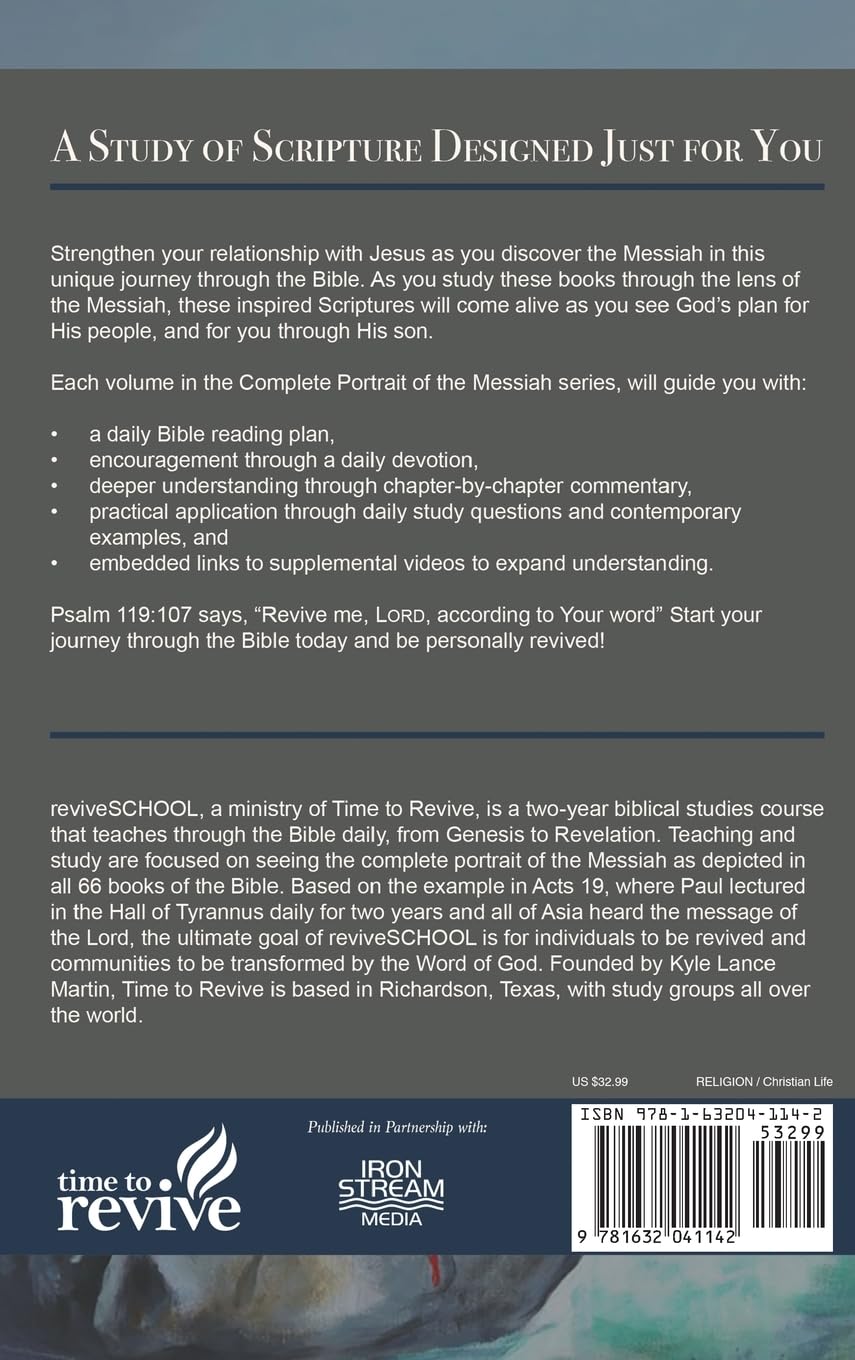 A Study of Scripture Designed Just for You

Strengthen your relationship with Jesus as you discover the Messiah in this unique journey through the Bible. As you study these books through the lens of the Messiah, these inspired Scriptures will come alive as you see God's plan for His people, and for you through His son.

Each volume in the Complete Portrait of the Messiah series, will guide you with:

• a daily Bible reading plan,
• encouragement through a daily devotion,
• deeper understanding through chapter-by-chapter commentary,
• practical application through daily study questions and contemporary examples, and
• embedded links to supplemental videos to expand understanding.

Psalm 119:107 says, "Revive me, Lord, according to Your word" Start your journey through the Bible today and be personally revived!

reviveSCHOOL, a ministry of Time to Revive, is a two-year biblical studies course that teaches through the Bible daily, from Genesis to Revelation. Teaching and study are focused on seeing the complete portrait of the Messiah as depicted in all 66 books of the Bible. Based on the example in Acts 19, where Paul lectured in the Hall of Tyrannus daily for two years and all of Asia heard the message of the Lord, the ultimate goal of reviveSCHOOL is for individuals to be revived and communities to be transformed by the Word of God. Founded by Kyle Lance Martin, Time to Revive is based in Richardson, Texas, with study groups all over the world.

US $32.99 RELIGION / Christian Life

time to revive

Published in Partnership with:

IRON STREAM MEDIA

ISBN 978-1-63204-114-2

53299

9 781632 041142